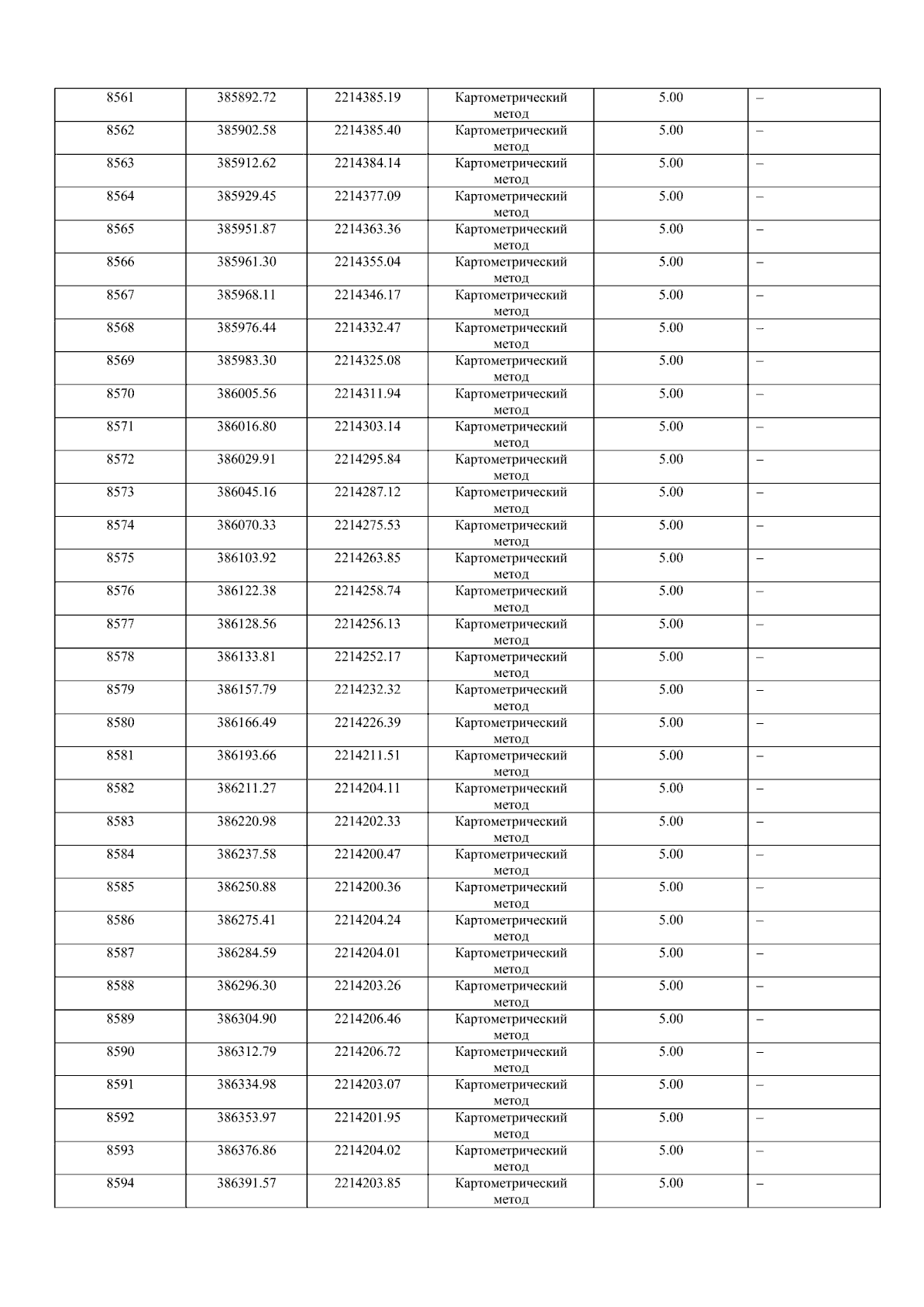 | 8561 | 385892.72 | 2214385.19 | Картометрический метод | 5.00 | – |
|---|---|---|---|---|---|
| 8562 | 385902.58 | 2214385.40 | Картометрический метод | 5.00 | – |
| 8563 | 385912.62 | 2214384.14 | Картометрический метод | 5.00 | – |
| 8564 | 385929.45 | 2214377.09 | Картометрический метод | 5.00 | – |
| 8565 | 385951.87 | 2214363.36 | Картометрический метод | 5.00 | – |
| 8566 | 385961.30 | 2214355.04 | Картометрический метод | 5.00 | – |
| 8567 | 385968.11 | 2214346.17 | Картометрический метод | 5.00 | – |
| 8568 | 385976.44 | 2214332.47 | Картометрический метод | 5.00 | – |
| 8569 | 385983.30 | 2214325.08 | Картометрический метод | 5.00 | – |
| 8570 | 386005.56 | 2214311.94 | Картометрический метод | 5.00 | – |
| 8571 | 386016.80 | 2214303.14 | Картометрический метод | 5.00 | – |
| 8572 | 386029.91 | 2214295.84 | Картометрический метод | 5.00 | – |
| 8573 | 386045.16 | 2214287.12 | Картометрический метод | 5.00 | – |
| 8574 | 386070.33 | 2214275.53 | Картометрический метод | 5.00 | – |
| 8575 | 386103.92 | 2214263.85 | Картометрический метод | 5.00 | – |
| 8576 | 386122.38 | 2214258.74 | Картометрический метод | 5.00 | – |
| 8577 | 386128.56 | 2214256.13 | Картометрический метод | 5.00 | – |
| 8578 | 386133.81 | 2214252.17 | Картометрический метод | 5.00 | – |
| 8579 | 386157.79 | 2214232.32 | Картометрический метод | 5.00 | – |
| 8580 | 386166.49 | 2214226.39 | Картометрический метод | 5.00 | – |
| 8581 | 386193.66 | 2214211.51 | Картометрический метод | 5.00 | – |
| 8582 | 386211.27 | 2214204.11 | Картометрический метод | 5.00 | – |
| 8583 | 386220.98 | 2214202.33 | Картометрический метод | 5.00 | – |
| 8584 | 386237.58 | 2214200.47 | Картометрический метод | 5.00 | – |
| 8585 | 386250.88 | 2214200.36 | Картометрический метод | 5.00 | – |
| 8586 | 386275.41 | 2214204.24 | Картометрический метод | 5.00 | – |
| 8587 | 386284.59 | 2214204.01 | Картометрический метод | 5.00 | – |
| 8588 | 386296.30 | 2214203.26 | Картометрический метод | 5.00 | – |
| 8589 | 386304.90 | 2214206.46 | Картометрический метод | 5.00 | – |
| 8590 | 386312.79 | 2214206.72 | Картометрический метод | 5.00 | – |
| 8591 | 386334.98 | 2214203.07 | Картометрический метод | 5.00 | – |
| 8592 | 386353.97 | 2214201.95 | Картометрический метод | 5.00 | – |
| 8593 | 386376.86 | 2214204.02 | Картометрический метод | 5.00 | – |
| 8594 | 386391.57 | 2214203.85 | Картометрический метод | 5.00 | – |